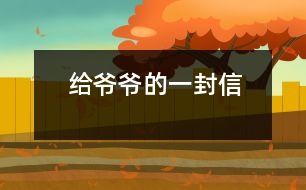 给爷爷的一封信